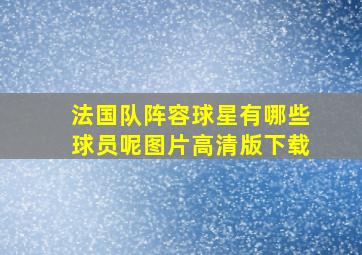 法国队阵容球星有哪些球员呢图片高清版下载